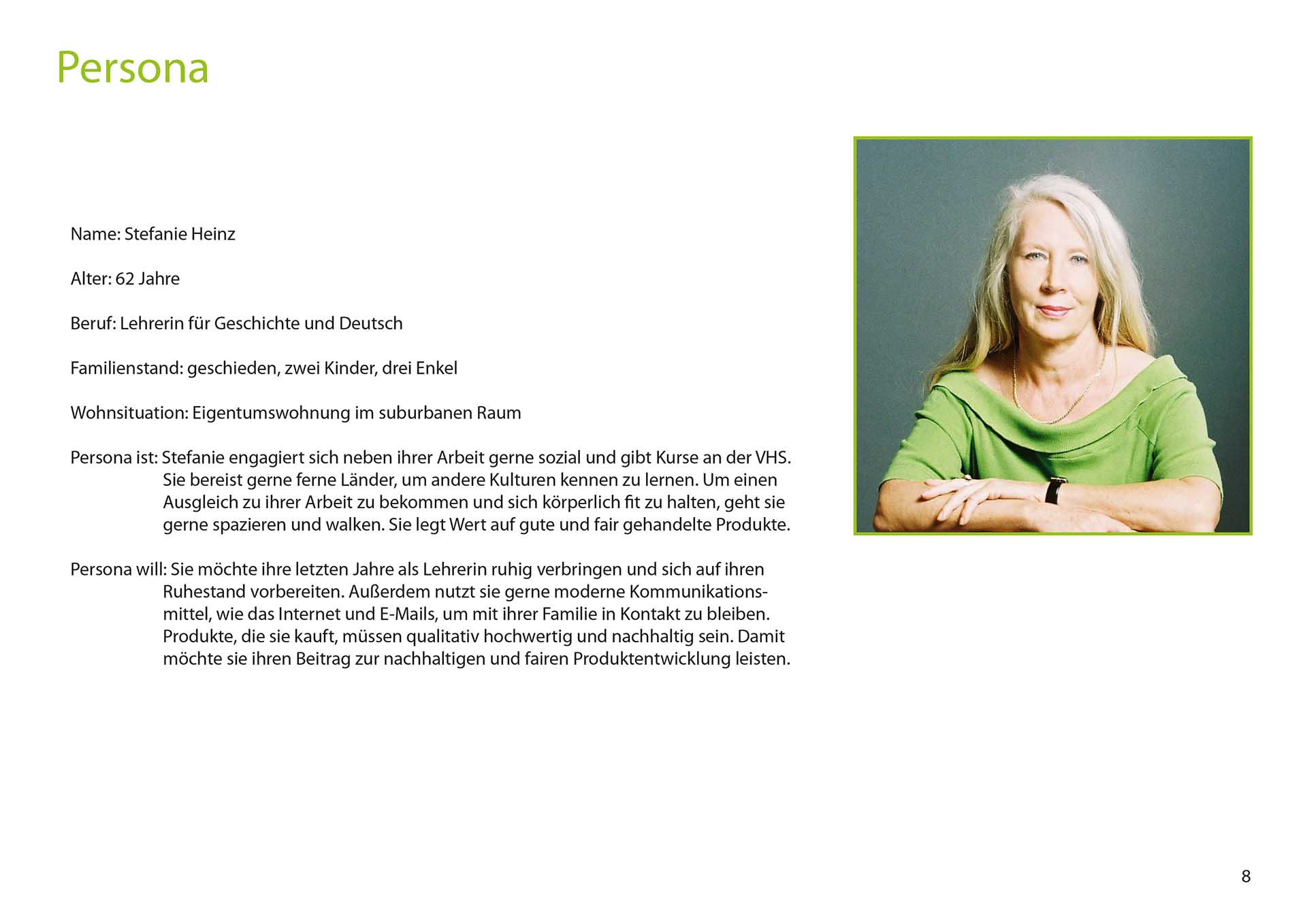 Persona

Name: Stefanie Heinz

Alter: 62 Jahre

Beruf: Lehrerin für Geschichte und Deutsch

Familienstand: geschieden, zwei Kinder, drei Enkel

Wohnsituation: Eigentumswohnung im suburbanen Raum

Persona ist: Stefanie engagiert sich neben ihrer Arbeit gerne sozial und gibt Kurse an der VHS. Sie bereist gerne ferne Länder, um andere Kulturen kennen zu lernen. Um einen Ausgleich zu ihrer Arbeit zu bekommen und sich körperlich fit zu halten, geht sie gerne spazieren und walken. Sie legt Wert auf gute und fair gehandelte Produkte.

Persona will: Sie möchte ihre letzten Jahre als Lehrerin ruhig verbringen und sich auf ihren Ruhestand vorbereiten. Außerdem nutzt sie gerne moderne Kommunikationsmittel, wie das Internet und E-Mails, um mit ihrer Familie in Kontakt zu bleiben. Produkte, die sie kauft, müssen qualitativ hochwertig und nachhaltig sein. Damit möchte sie ihren Beitrag zur nachhaltigen und fairen Produktentwicklung leisten.

8